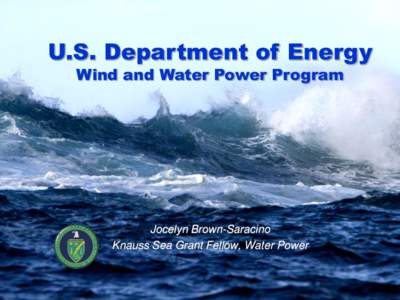 U.S. Department of Energy
Wind and Water Power Program

Jocelyn Brown-Saracino
Knauss Sea Grant Fellow, Water Power